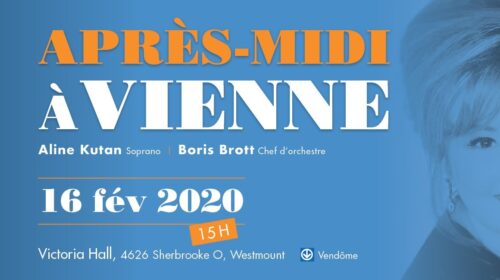 APRÈS-MIDI
À VIENNE

Aline Kutan Soprano | Boris Brott Chef d'orchestre

16 fév 2020

15H

Victoria Hall, 4626 Sherbrooke O, Westmount Vendôme